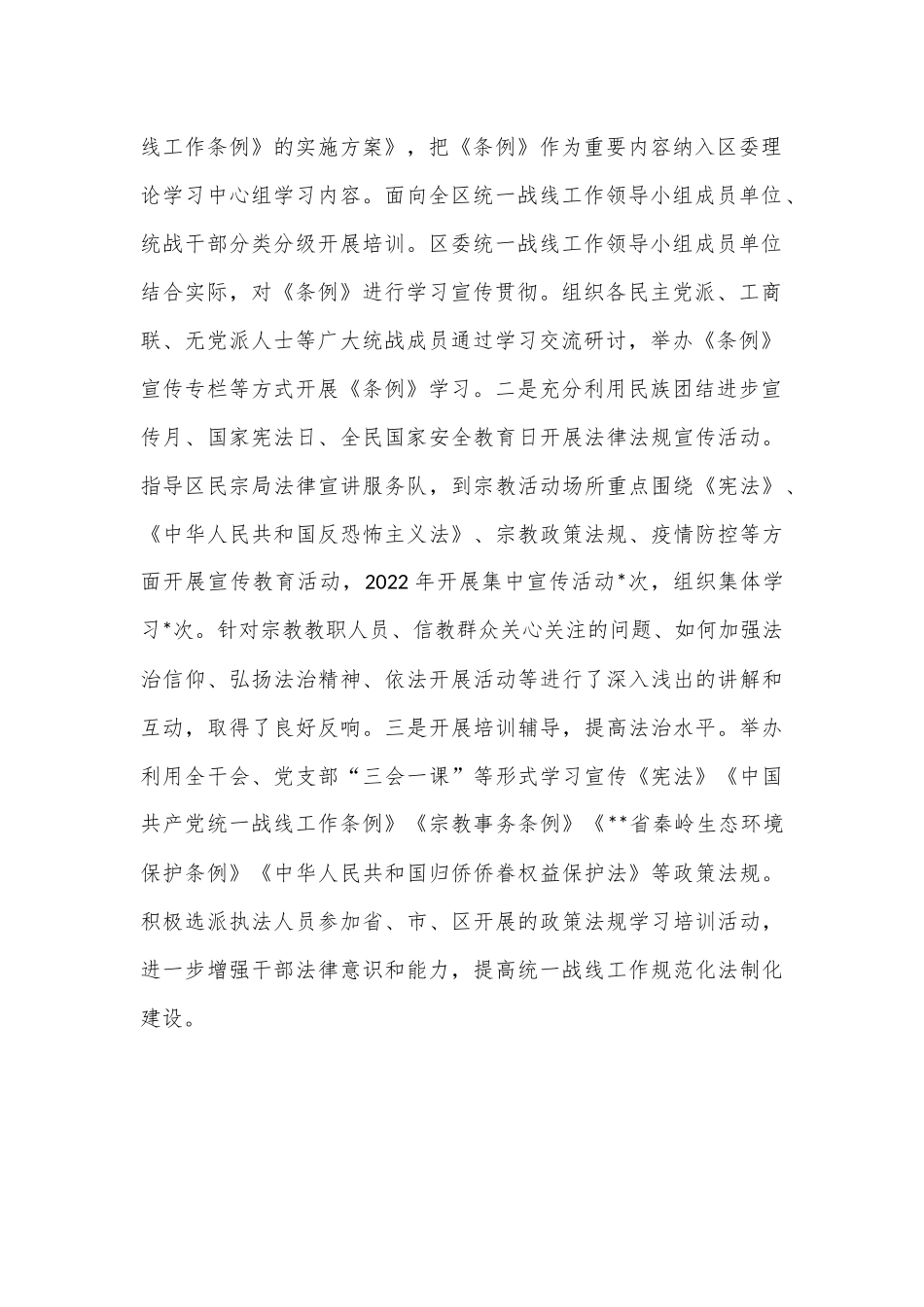 线工作条例》的实施方案》，把《条例》作为重要内容纳入区委理论学习中心组学习内容。面向全区统一战线工作领导小组成员单位、统战干部分类分级开展培训。区委统一战线工作领导小组成员单位结合实际，对《条例》进行学习宣传贯彻。组织各民主党派、工商联、无党派人士等广大统战成员通过学习交流研讨，举办《条例》宣传专栏等方式开展《条例》学习。二是充分利用民族团结进步宣传月、国家宪法日、全民国家安全教育日开展法律法规宣传活动。指导区民宗局法律宣讲服务队，到宗教活动场所重点围绕《宪法》、《中华人民共和国反恐怖主义法》、宗教政策法规、疫情防控等方面开展宣传教育活动，2022年开展集中宣传活动*次，组织集体学习*次。针对宗教教职人员、信教群众关心关注的问题、如何加强法治信仰、弘扬法治精神、依法开展活动等进行了深入浅出的讲解和互动，取得了良好反响。三是开展培训辅导，提高法治水平。举办利用全干会、党支部“三会一课”等形式学习宣传《宪法》《中国共产党统一战线工作条例》《宗教事务条例》《**省秦岭生态环境保护条例》《中华人民共和国归侨侨眷权益保护法》等政策法规。积极选派执法人员参加省、市、区开展的政策法规学习培训活动，进一步增强干部法律意识和能力，提高统一战线工作规范化法制化建设。